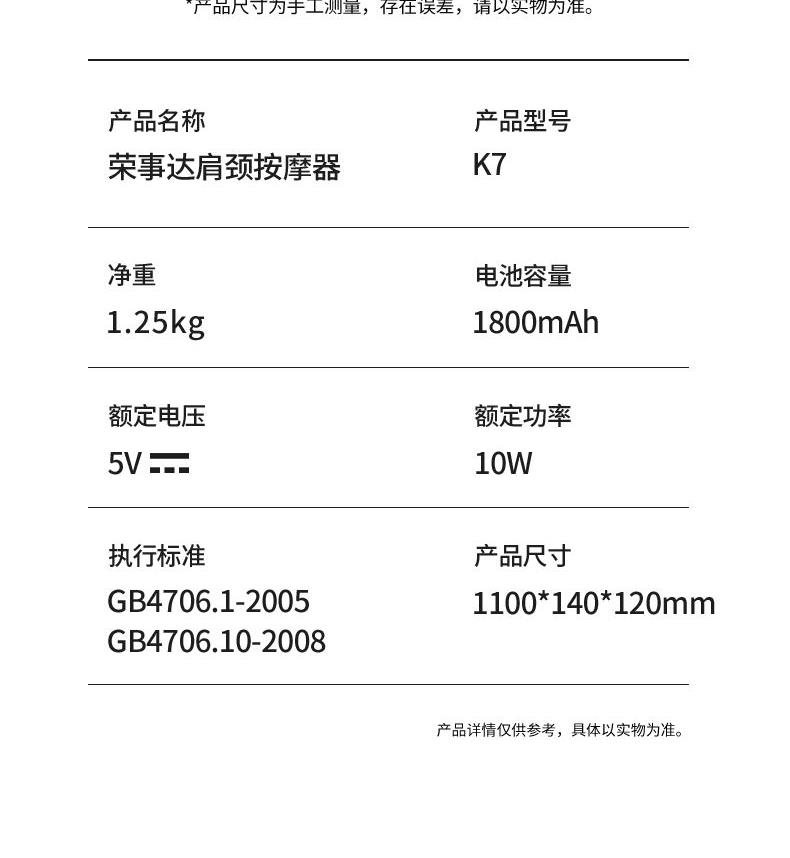 *产品尺寸为手工测量，存在误差，请以实物为准。

产品名称
荣事达肩颈按摩器

产品型号
K7

净重
1.25kg

电池容量
1800mAh

额定电压
5V ⎓

额定功率
10W

执行标准
GB4706.1-2005
GB4706.10-2008

产品尺寸
1100*140*120mm

产品详情仅供参考，具体以实物为准。